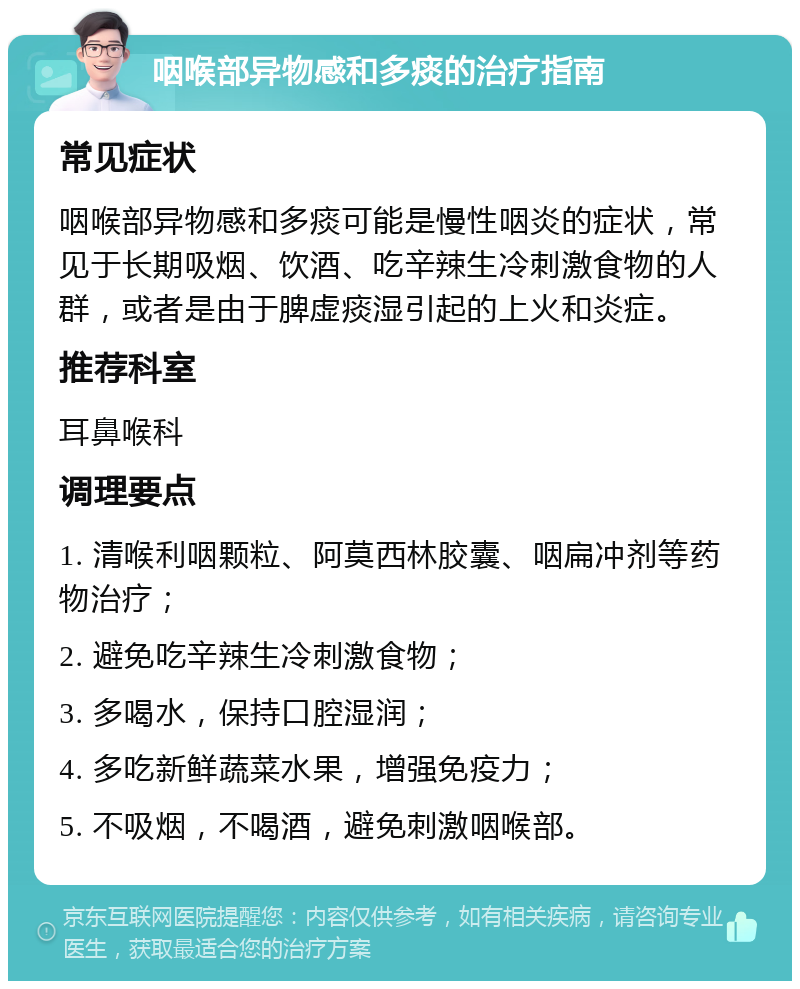 咽喉部异物感和多痰的治疗指南

常见症状

咽喉部异物感和多痰可能是慢性咽炎的症状，常见于长期吸烟、饮酒、吃辛辣生冷刺激食物的人群，或者是由于脾虚痰湿引起的上火和炎症。

推荐科室

耳鼻喉科

调理要点

1. 清喉利咽颗粒、阿莫西林胶囊、咽扁冲剂等药物治疗；

2. 避免吃辛辣生冷刺激食物；

3. 多喝水，保持口腔湿润；

4. 多吃新鲜蔬菜水果，增强免疫力；

5. 不吸烟，不喝酒，避免刺激咽喉部。

京东互联网医院提醒您：内容仅供参考，如有相关疾病，请咨询专业医生，获取最适合您的治疗方案